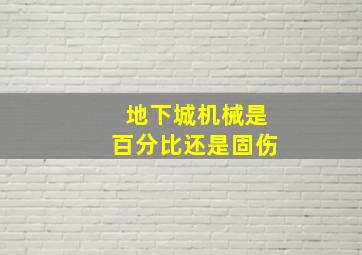 地下城机械是
百分比还是固伤